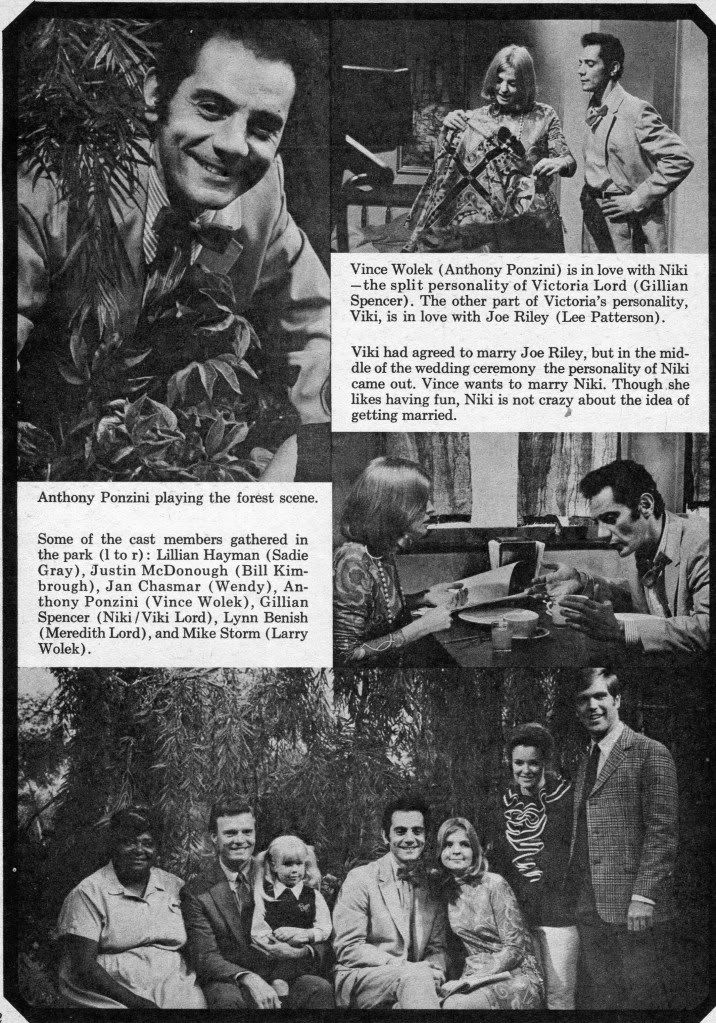 Vince Wolek (Anthony Ponzini) is in love with Niki—the split personality of Victoria Lord (Gillian Spencer). The other part of Victoria's personality, Viki, is in love with Joe Riley (Lee Patterson).

Viki had agreed to marry Joe Riley, but in the middle of the wedding ceremony the personality of Niki came out. Vince wants to marry Niki. Though she likes having fun, Niki is not crazy about the idea of getting married.

Anthony Ponzini playing the forest scene.

Some of the cast members gathered in the park (l to r): Lillian Hayman (Sadie Gray), Justin McDonough (Bill Kimbrough), Jan Chasmar (Wendy), Anthony Ponzini (Vince Wolek), Gillian Spencer (Niki/Viki Lord), Lynn Benish (Meredith Lord), and Mike Storm (Larry Wolek).